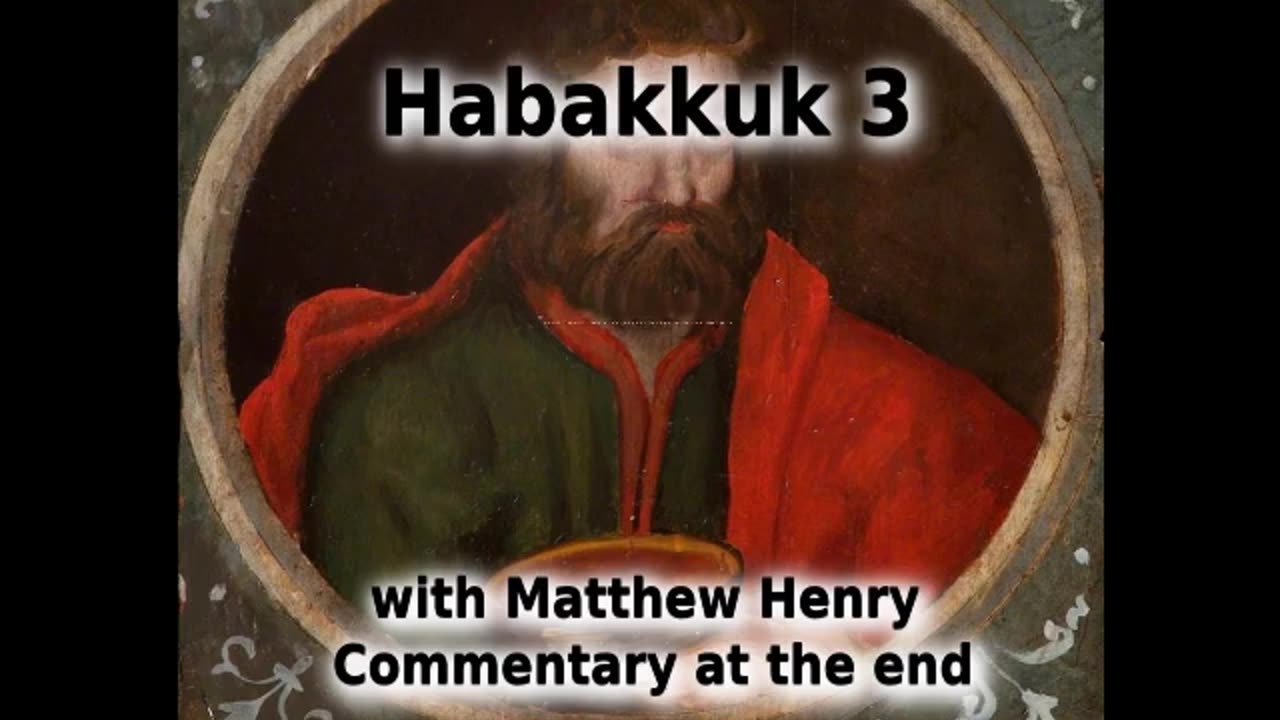 Habakkuk 3

with Matthew Henry Commentary at the end